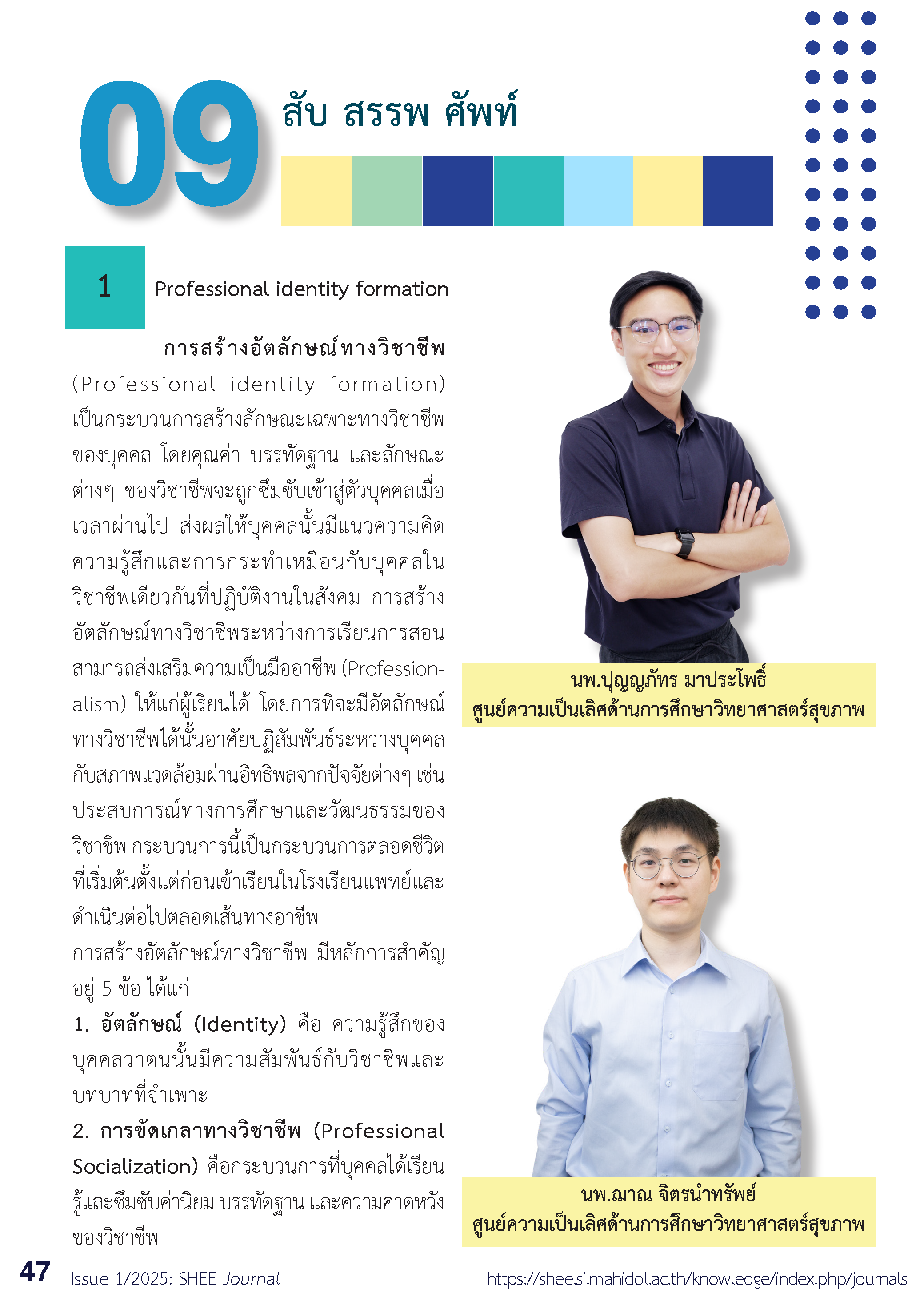 09 สับ สรรพ ศัพท์

1 Professional identity formation

การสร้างอัตลักษณ์ทางวิชาชีพ (Professional identity formation) เป็นกระบวนการสร้างลักษณะเฉพาะทางวิชาชีพของบุคคล โดยคุณค่า บรรทัดฐาน และลักษณะต่างๆ ของวิชาชีพจะถูกซึมซับเข้าสู่ตัวบุคคลเมื่อเวลาผ่านไป ส่งผลให้บุคคลนั้นมีแนวความคิด ความรู้สึกและการกระทำเหมือนกับบุคคลในวิชาชีพเดียวกันที่ปฏิบัติงานในสังคม การสร้างอัตลักษณ์ทางวิชาชีพระหว่างการเรียนการสอนสามารถส่งเสริมความเป็นมืออาชีพ (Professionalism) ให้แก่ผู้เรียนได้ โดยการที่จะมีอัตลักษณ์ทางวิชาชีพได้นั้นอาศัยปฏิสัมพันธ์ระหว่างบุคคลกับสภาพแวดล้อมผ่านอิทธิพลจากปัจจัยต่างๆ เช่น ประสบการณ์ทางการศึกษาและวัฒนธรรมของวิชาชีพ กระบวนการนี้เป็นกระบวนการตลอดชีวิตที่เริ่มต้นตั้งแต่ก่อนเข้าเรียนในโรงเรียนแพทย์และดำเนินต่อไปตลอดเส้นทางอาชีพ

การสร้างอัตลักษณ์ทางวิชาชีพ มีหลักการสำคัญอยู่ 5 ข้อ ได้แก่

1. อัตลักษณ์ (Identity) คือ ความรู้สึกของบุคคลว่าตนนั้นมีความสัมพันธ์กับวิชาชีพและบทบาทที่จำเพาะ

2. การขัดเกลาทางวิชาชีพ (Professional Socialization) คือกระบวนการที่บุคคลได้เรียนรู้และซึมซับค่านิยม บรรทัดฐาน และความคาดหวังของวิชาชีพ

นพ.ปุญญภัทร มาประโพธิ์
ศูนย์ความเป็นเลิศด้านการศึกษาวิทยาศาสตร์สุขภาพ

นพ.ฌาณ จิตรนำทรัพย์
ศูนย์ความเป็นเลิศด้านการศึกษาวิทยาศาสตร์สุขภาพ

47 Issue 1/2025: SHEE Journal https://shee.si.mahidol.ac.th/knowledge/index.php/journals